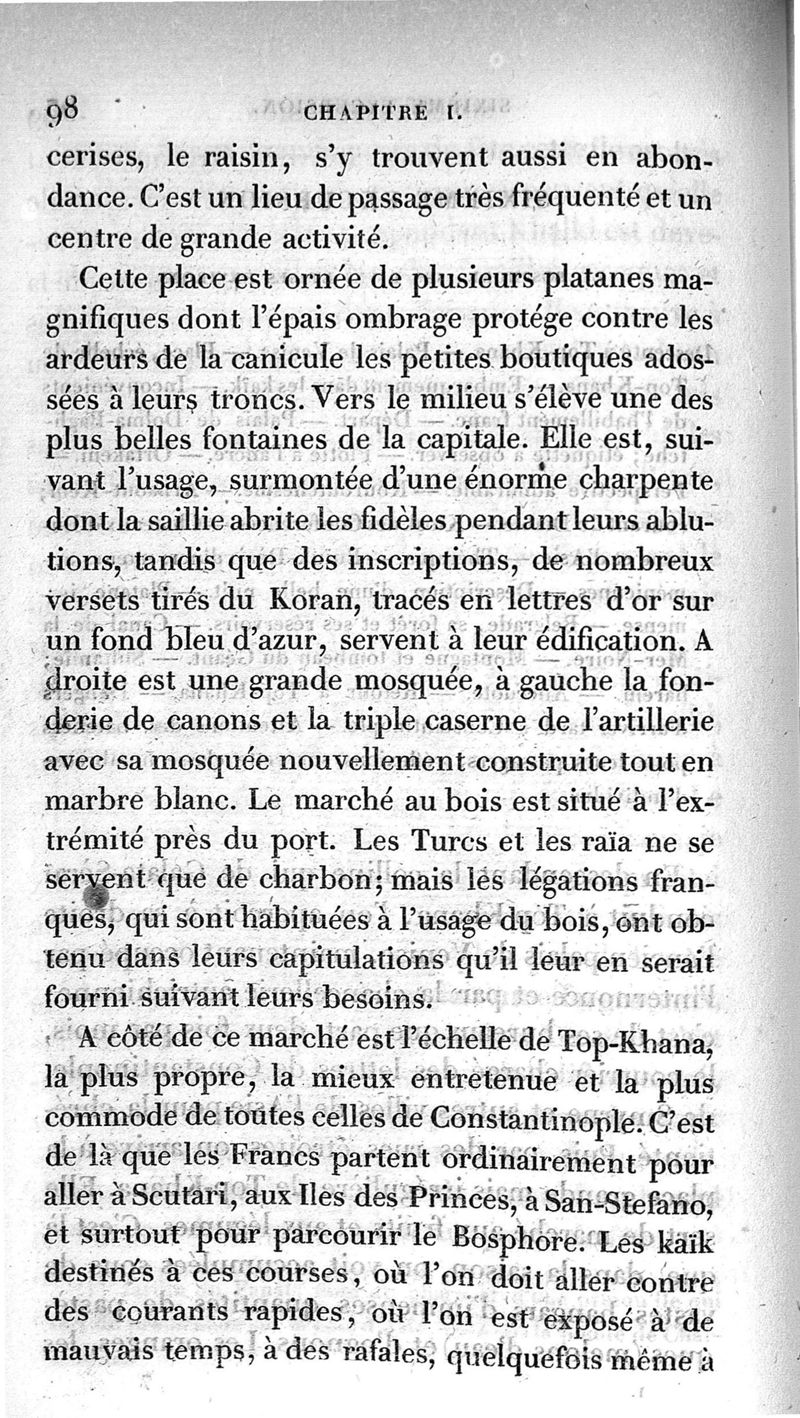 98 CHAPITRE I.

cerises, le raisin, s'y trouvent aussi en abondance. C'est un lieu de passage très fréquenté et un centre de grande activité.

Cette place est ornée de plusieurs platanes magnifiques dont l'épais ombrage protége contre les ardeurs de la canicule les petites boutiques adossées à leurs troncs. Vers le milieu s'élève une des plus belles fontaines de la capitale. Elle est, suivant l'usage, surmontée d'une énorme charpente dont la saillie abrite les fidèles pendant leurs ablutions, tandis que des inscriptions, de nombreux versets tirés du Koran, tracés en lettres d'or sur un fond bleu d'azur, servent à leur édification. A droite est une grande mosquée, à gauche la fonderie de canons et la triple caserne de l'artillerie avec sa mosquée nouvellement construite tout en marbre blanc. Le marché au bois est situé à l'extrémité près du port. Les Turcs et les raïa ne se servent que de charbon; mais les légations franques, qui sont habituées à l'usage du bois, ont obtenu dans leurs capitulations qu'il leur en serait fourni suivant leurs besoins.

A côté de ce marché est l'échelle de Top-Khana, la plus propre, la mieux entretenue et la plus commode de toutes celles de Constantinople. C'est de là que les Francs partent ordinairement pour aller à Scutari, aux Iles des Princes, à San-Stefano, et surtout pour parcourir le Bosphore. Les kaïk destinés à ces courses, où l'on doit aller contre des courants rapides, où l'on est exposé à de mauvais temps, à des rafales, quelquefois même à